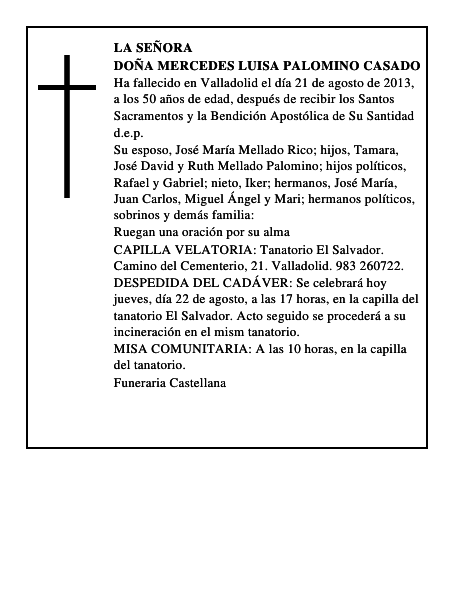 LA SEÑORA
DOÑA MERCEDES LUISA PALOMINO CASADO
Ha fallecido en Valladolid el día 21 de agosto de 2013, a los 50 años de edad, después de recibir los Santos Sacramentos y la Bendición Apostólica de Su Santidad d.e.p.
Su esposo, José María Mellado Rico; hijos, Tamara, José David y Ruth Mellado Palomino; hijos políticos, Rafael y Gabriel; nieto, Iker; hermanos, José María, Juan Carlos, Miguel Ángel y Mari; hermanos políticos, sobrinos y demás familia:
Ruegan una oración por su alma
CAPILLA VELATORIA: Tanatorio El Salvador. Camino del Cementerio, 21. Valladolid. 983 260722.
DESPEDIDA DEL CADÁVER: Se celebrará hoy jueves, día 22 de agosto, a las 17 horas, en la capilla del tanatorio El Salvador. Acto seguido se procederá a su incineración en el mism tanatorio.
MISA COMUNITARIA: A las 10 horas, en la capilla del tanatorio.
Funeraria Castellana